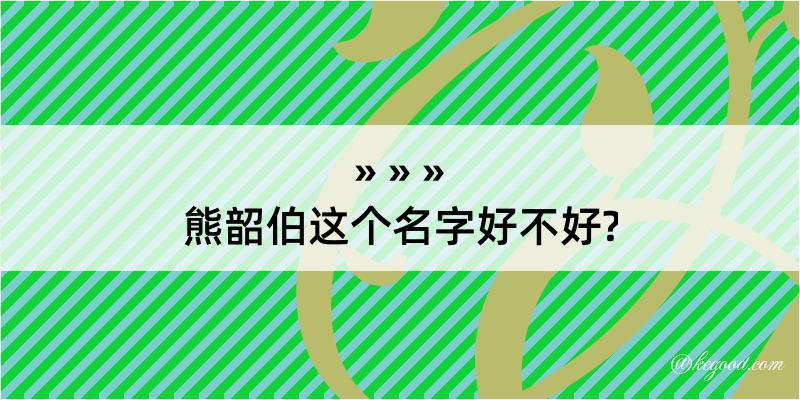 » » »
熊韶伯这个名字好不好?

@kegood.com